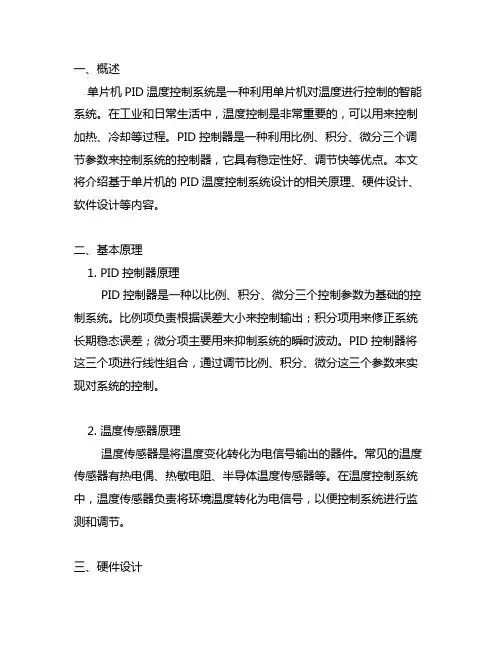 一、概述

单片机 PID 温度控制系统是一种利用单片机对温度进行控制的智能系统。在工业和日常生活中，温度控制是非常重要的，可以用来控制加热、冷却等过程。PID 控制器是一种利用比例、积分、微分三个调节参数来控制系统的控制器，它具有稳定性好、调节快等优点。本文将介绍基于单片机的 PID 温度控制系统设计的相关原理、硬件设计、软件设计等内容。

二、基本原理

1. PID 控制器原理

PID 控制器是一种以比例、积分、微分三个控制参数为基础的控制系统。比例项负责根据误差大小来控制输出；积分项用来修正系统长期稳态误差；微分项主要用来抑制系统的瞬时波动。PID 控制器将这三个项进行线性组合，通过调节比例、积分、微分这三个参数来实现对系统的控制。

2. 温度传感器原理

温度传感器是将温度变化转化为电信号输出的器件。常见的温度传感器有热电偶、热敏电阻、半导体温度传感器等。在温度控制系统中，温度传感器负责将环境温度转化为电信号，以便控制系统进行监测和调节。

三、硬件设计